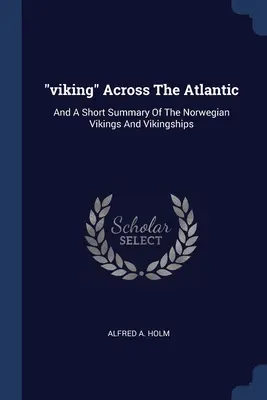 "viking" Across The Atlantic

And A Short Summary Of The Norwegian Vikings And Vikingships

Scholar
SELECT

ALFRED A. HOLM